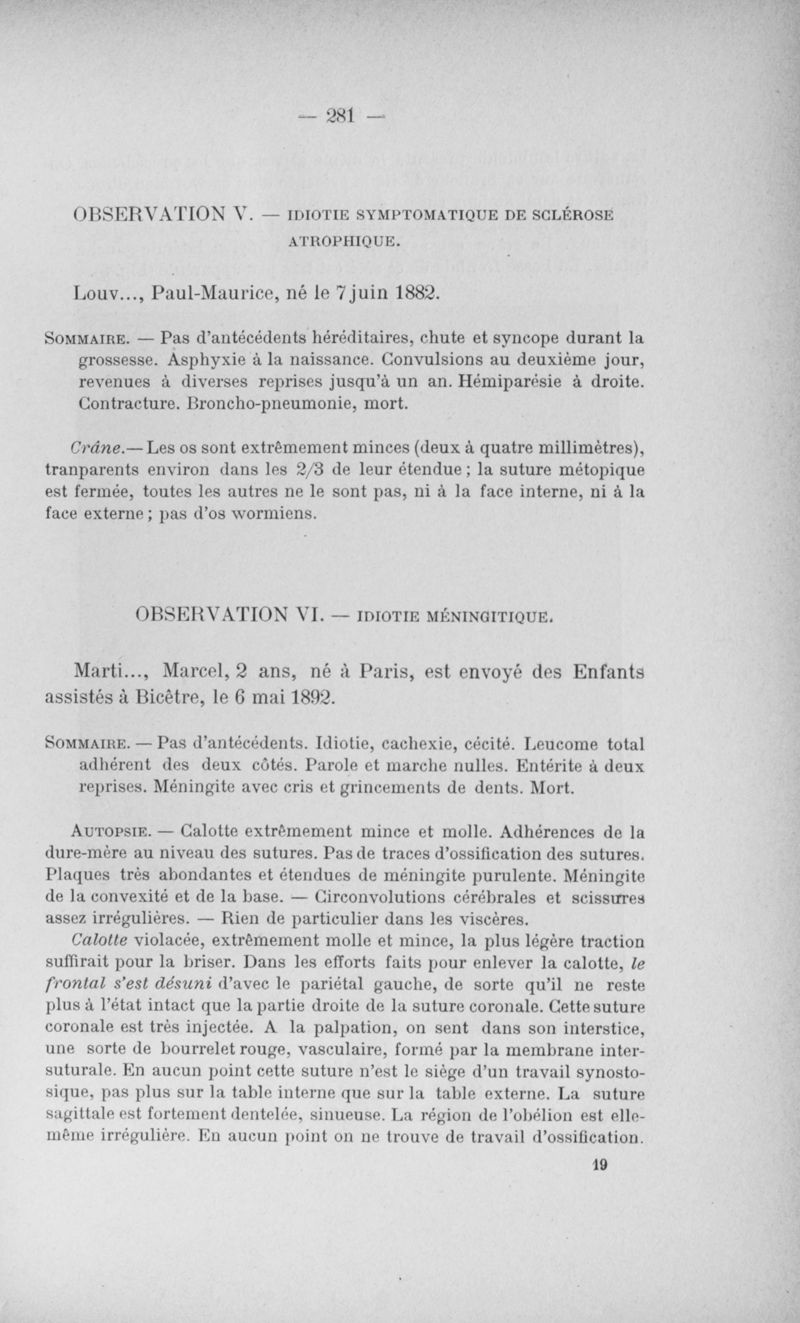 — 281 —

OBSERVATION V. — IDIOTIE SYMPTOMATIQUE DE SCLÉROSE ATROPHIQUE.

Louv..., Paul-Maurice, né le 7 juin 1882.

SOMMAIRE. — Pas d'antécédents héréditaires, chute et syncope durant la grossesse. Asphyxie à la naissance. Convulsions au deuxième jour, revenues à diverses reprises jusqu'à un an. Hémiparésie à droite. Contracture. Broncho-pneumonie, mort.

Crâne.— Les os sont extrêmement minces (deux à quatre millimètres), tranparents environ dans les 2/3 de leur étendue ; la suture métopique est fermée, toutes les autres ne le sont pas, ni à la face interne, ni à la face externe ; pas d'os wormiens.

OBSERVATION VI. — IDIOTIE MÉNINGITIQUE.

Marti..., Marcel, 2 ans, né à Paris, est envoyé des Enfants assistés à Bicêtre, le 6 mai 1892.

SOMMAIRE. — Pas d'antécédents. Idiotie, cachexie, cécité. Leucome total adhérent des deux côtés. Parole et marche nulles. Entérite à deux reprises. Méningite avec cris et grincements de dents. Mort.

AUTOPSIE. — Calotte extrêmement mince et molle. Adhérences de la dure-mère au niveau des sutures. Pas de traces d'ossification des sutures. Plaques très abondantes et étendues de méningite purulente. Méningite de la convexité et de la base. — Circonvolutions cérébrales et scissures assez irrégulières. — Rien de particulier dans les viscères.

Calotte violacée, extrêmement molle et mince, la plus légère traction suffirait pour la briser. Dans les efforts faits pour enlever la calotte, le frontal s'est désuni d'avec le pariétal gauche, de sorte qu'il ne reste plus à l'état intact que la partie droite de la suture coronale. Cette suture coronale est très injectée. A la palpation, on sent dans son interstice, une sorte de bourrelet rouge, vasculaire, formé par la membrane intersuturale. En aucun point cette suture n'est le siège d'un travail synostosique, pas plus sur la table interne que sur la table externe. La suture sagittale est fortement dentelée, sinueuse. La région de l'obélion est elle-même irrégulière. En aucun point on ne trouve de travail d'ossification.

19